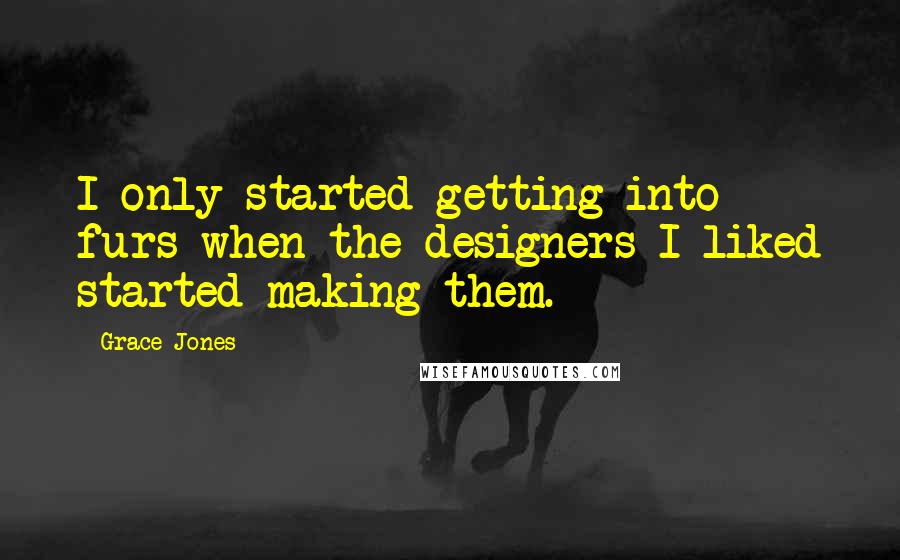 I only started getting into furs when the designers I liked started making them.

Grace Jones

WISEFAMOUSQUOTES.COM